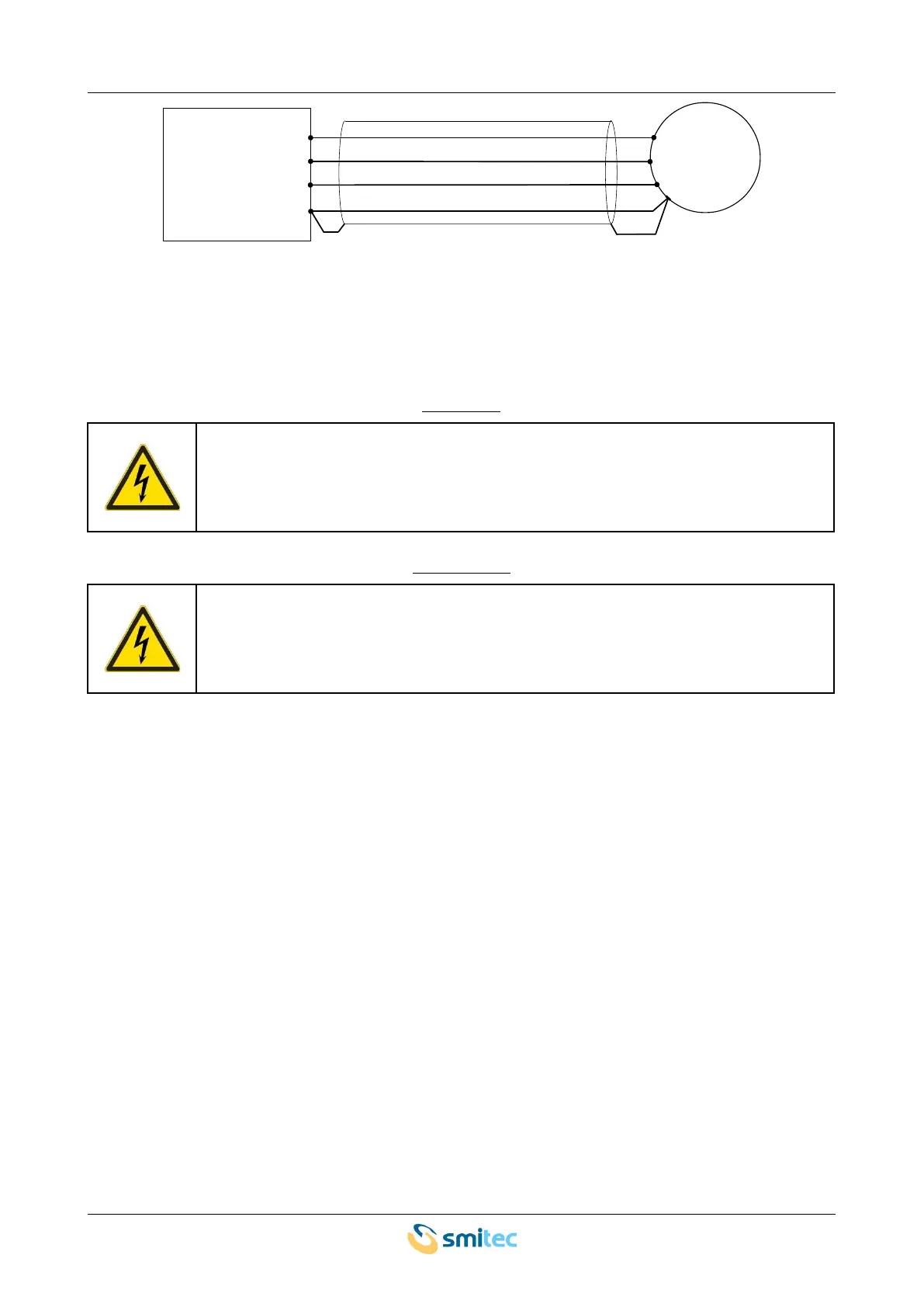 smitec